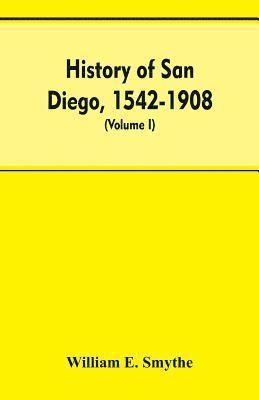 History of San Diego, 1542-1908

(Volume I)

William E. Smythe